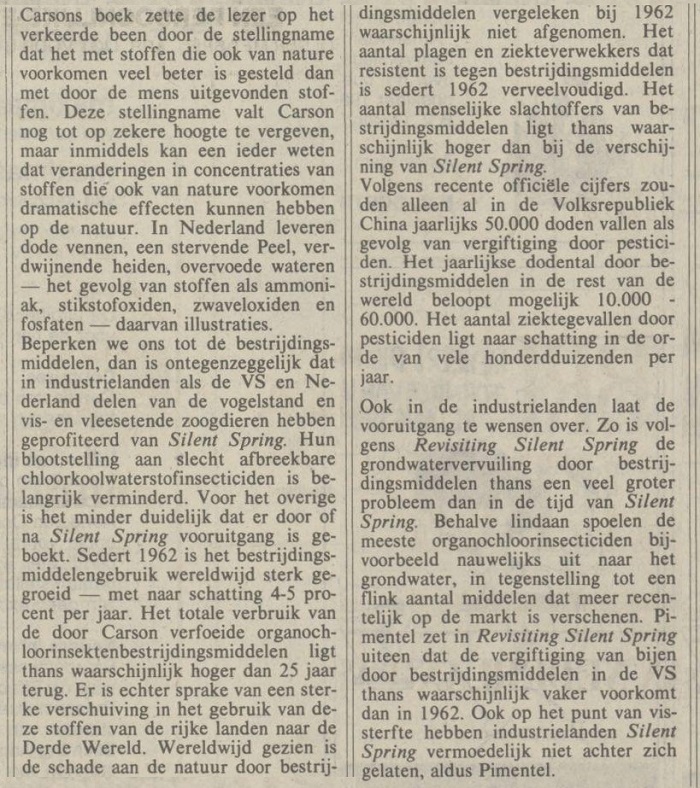 Carsons boek zette de lezer op het verkeerde been door de stellingname dat het met stoffen die ook van nature voorkomen veel beter is gesteld dan met door de mens uitgevonden stoffen. Deze stellingname valt Carson nog tot op zekere hoogte te vergeven, maar inmiddels kan een ieder weten dat veranderingen in concentraties van stoffen die ook van nature voorkomen dramatische effecten kunnen hebben op de natuur. In Nederland leveren dode vennen, een stervende Peel, verdwijnende heiden, overvoede wateren — het gevolg van stoffen als ammoniak, stikstofoxiden, zwaveloxiden en fosfaten — daarvan illustraties.
Beperken we ons tot de bestrijdingsmiddelen, dan is ontegenzeggelijk dat in industrielanden als de VS en Nederland delen van de vogelstand en vis- en vleesetende zoogdieren hebben geprofiteerd van Silent Spring. Hun blootstelling aan slecht afbreekbare chloorkoolwaterstofinsecticiden is belangrijk verminderd. Voor het overige is het minder duidelijk dat er door of na Silent Spring vooruitgang is geboekt. Sedert 1962 is het bestrijdingsmiddelengebruik wereldwijd sterk gegroeid — met naar schatting 4-5 procent per jaar. Het totale verbruik van de door Carson verfoeide organochloorinsektenbestrijdingsmiddelen ligt thans waarschijnlijk hoger dan 25 jaar terug. Er is echter sprake van een sterke verschuiving in het gebruik van deze stoffen van de rijke landen naar de Derde Wereld. Wereldwijd gezien is de schade aan de natuur door bestrijdingsmiddelen vergeleken bij 1962 waarschijnlijk niet afgenomen. Het aantal plagen en ziekteverwekkers dat resistent is tegen bestrijdingsmiddelen is sedert 1962 verveelvoudigd. Het aantal menselijke slachtoffers van bestrijdingsmiddelen ligt thans waarschijnlijk hoger dan bij de verschijning van Silent Spring.
Volgens recente officiële cijfers zouden alleen al in de Volksrepubliek China jaarlijks 50.000 doden vallen als gevolg van vergiftiging door pesticiden. Het jaarlijkse dodental door bestrijdingsmiddelen in de rest van de wereld beloopt mogelijk 10.000 - 60.000. Het aantal ziektegevallen door pesticiden ligt naar schatting in de orde van vele honderdduizenden per jaar.

Ook in de industrielanden laat de vooruitgang te wensen over. Zo is volgens Revisiting Silent Spring de grondwatervervuiling door bestrijdingsmiddelen thans een veel groter probleem dan in de tijd van Silent Spring. Behalve lindaan spoelen de meeste organochloorinsecticiden bijvoorbeeld nauwelijks uit naar het grondwater, in tegenstelling tot een flink aantal middelen dat meer recentelijk op de markt is verschenen. Pimentel zet in Revisiting Silent Spring uiteen dat de vergiftiging van bijen door bestrijdingsmiddelen in de VS thans waarschijnlijk vaker voorkomt dan in 1962. Ook op het punt van vissterfte hebben industrielanden Silent Spring vermoedelijk niet achter zich gelaten, aldus Pimentel.